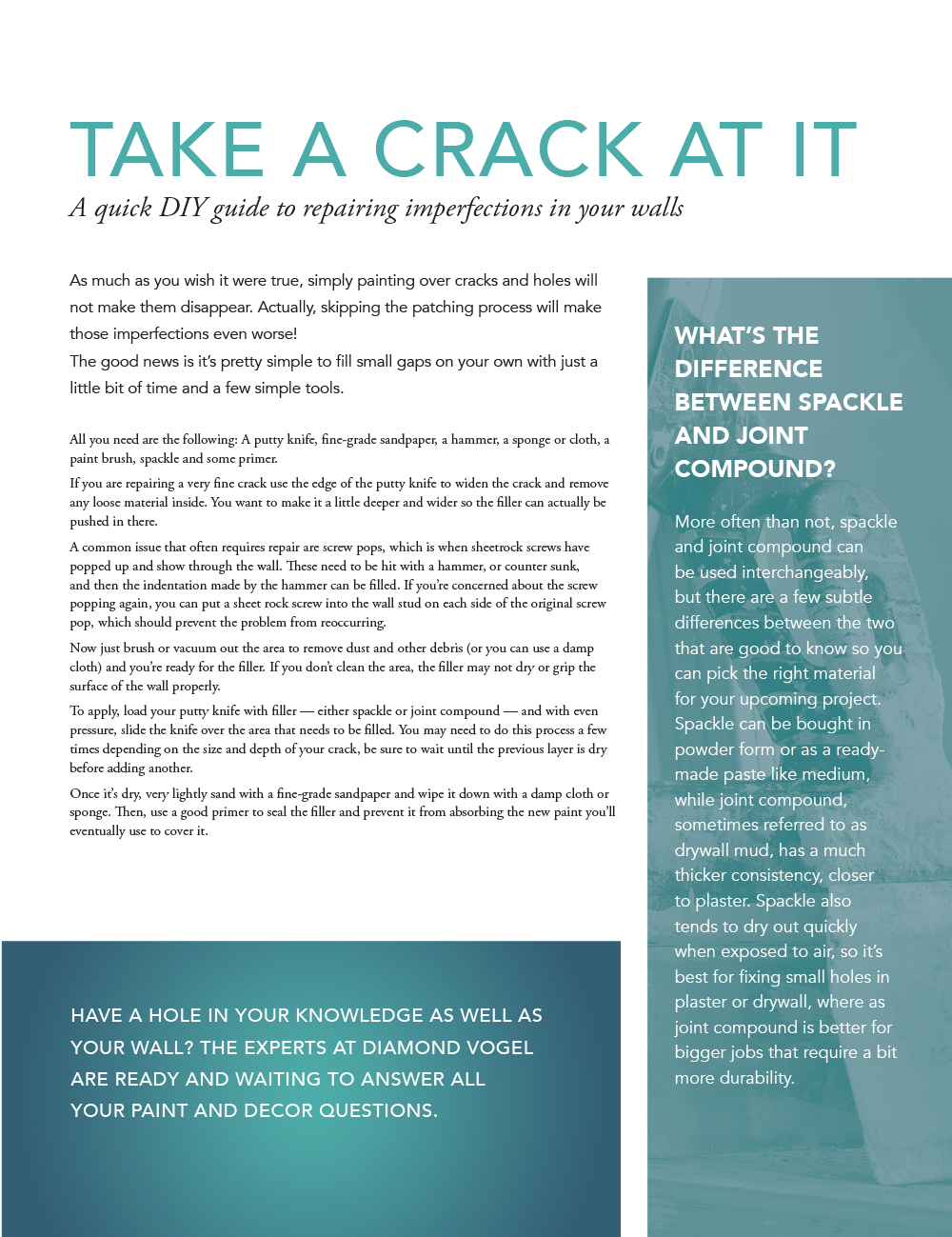 TAKE A CRACK AT IT

A quick DIY guide to repairing imperfections in your walls

As much as you wish it were true, simply painting over cracks and holes will not make them disappear. Actually, skipping the patching process will make those imperfections even worse!
The good news is it's pretty simple to fill small gaps on your own with just a little bit of time and a few simple tools.

All you need are the following: A putty knife, fine-grade sandpaper, a hammer, a sponge or cloth, a paint brush, spackle and some primer.

If you are repairing a very fine crack use the edge of the putty knife to widen the crack and remove any loose material inside. You want to make it a little deeper and wider so the filler can actually be pushed in there.

A common issue that often requires repair are screw pops, which is when sheetrock screws have popped up and show through the wall. These need to be hit with a hammer, or counter sunk, and then the indentation made by the hammer can be filled. If you're concerned about the screw popping again, you can put a sheet rock screw into the wall stud on each side of the original screw pop, which should prevent the problem from reoccurring.

Now just brush or vacuum out the area to remove dust and other debris (or you can use a damp cloth) and you're ready for the filler. If you don't clean the area, the filler may not dry or grip the surface of the wall properly.

To apply, load your putty knife with filler — either spackle or joint compound — and with even pressure, slide the knife over the area that needs to be filled. You may need to do this process a few times depending on the size and depth of your crack, be sure to wait until the previous layer is dry before adding another.

Once it's dry, very lightly sand with a fine-grade sandpaper and wipe it down with a damp cloth or sponge. Then, use a good primer to seal the filler and prevent it from absorbing the new paint you'll eventually use to cover it.

HAVE A HOLE IN YOUR KNOWLEDGE AS WELL AS YOUR WALL? THE EXPERTS AT DIAMOND VOGEL ARE READY AND WAITING TO ANSWER ALL YOUR PAINT AND DECOR QUESTIONS.

WHAT'S THE DIFFERENCE BETWEEN SPACKLE AND JOINT COMPOUND?

More often than not, spackle and joint compound can be used interchangeably, but there are a few subtle differences between the two that are good to know so you can pick the right material for your upcoming project. Spackle can be bought in powder form or as a ready-made paste like medium, while joint compound, sometimes referred to as drywall mud, has a much thicker consistency, closer to plaster. Spackle also tends to dry out quickly when exposed to air, so it's best for fixing small holes in plaster or drywall, where as joint compound is better for bigger jobs that require a bit more durability.